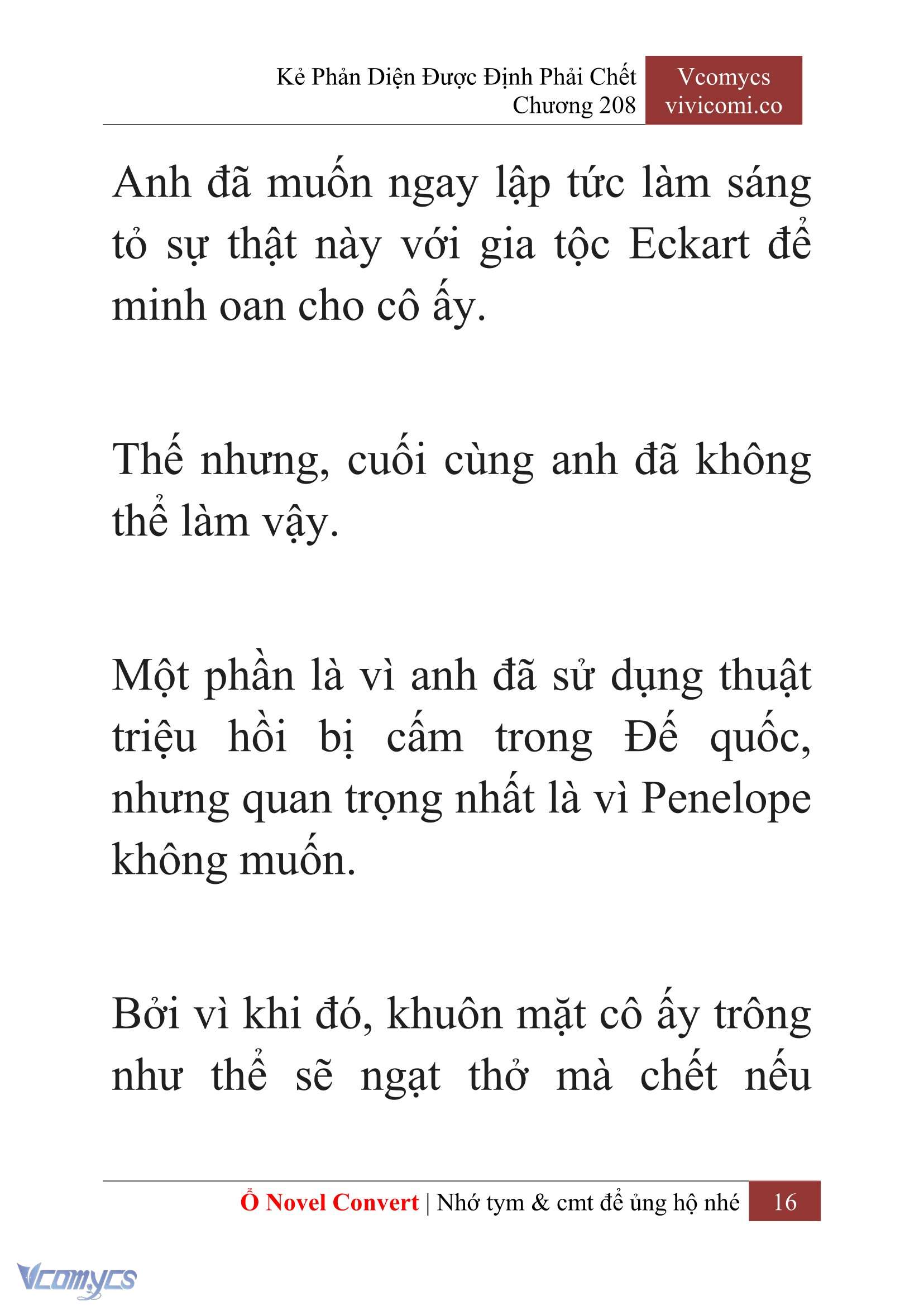 Kẻ Phản Diện Được Định Phải Chết
Chương 208

Vcomycs
vivicomi.co

Anh đã muốn ngay lập tức làm sáng tỏ sự thật này với gia tộc Eckart để minh oan cho cô ấy.

Thế nhưng, cuối cùng anh đã không thể làm vậy.

Một phần là vì anh đã sử dụng thuật triệu hồi bị cấm trong Đế quốc, nhưng quan trọng nhất là vì Penelope không muốn.

Bởi vì khi đó, khuôn mặt cô ấy trông như thể sẽ ngạt thở mà chết nếu

Ổ Novel Convert | Nhớ tym & cmt để ủng hộ nhé 16

Vcomycs